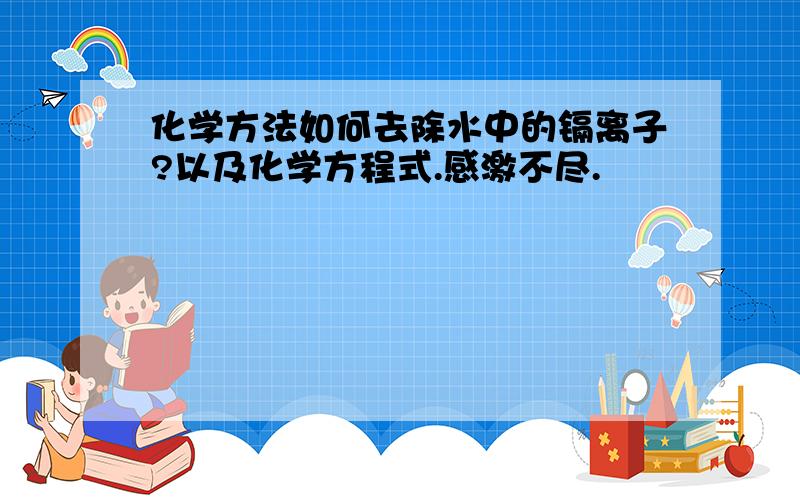 化学方法如何去除水中的镉离子?以及化学方程式.感激不尽.